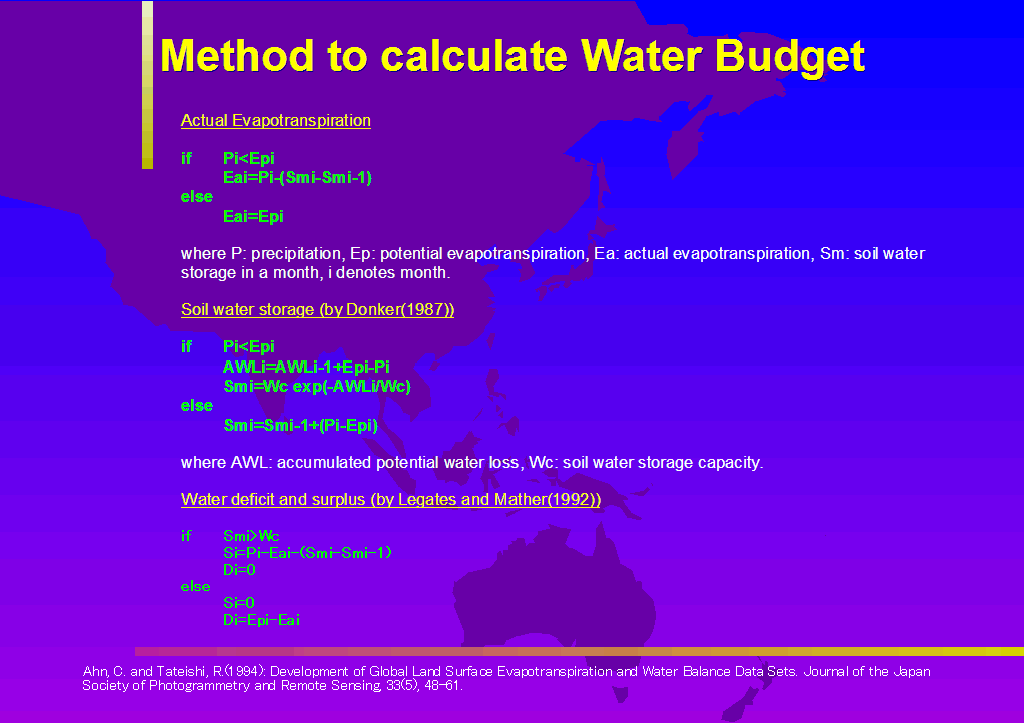 Method to calculate Water Budget

Actual Evapotranspiration

if Pi<Epi
Eai=Pi-(Smi-Smi-1)
else
Eai=Epi

where P: precipitation, Ep: potential evapotranspiration, Ea: actual evapotranspiration, Sm: soil water storage in a month, i denotes month.

Soil water storage (by Donker(1987))

if Pi<Epi
AWLi=AWLi-1+Epi-Pi
Smi=Wc exp(-AWLi/Wc)
else
Smi=Smi-1+(Pi-Epi)

where AWL: accumulated potential water loss, Wc: soil water storage capacity.

Water deficit and surplus (by Legates and Mather(1992))

if Smi>Wc
Si=Pi-Eai-(Smi-Smi-1)
Di=0
else
Si=0
Di=Epi-Eai

Ahn, C. and Tateishi, R.(1994): Development of Global Land Surface Evapotranspiration and Water Balance Data Sets. Journal of the Japan Society of Photogrammetry and Remote Sensing, 33(5), 48-61.